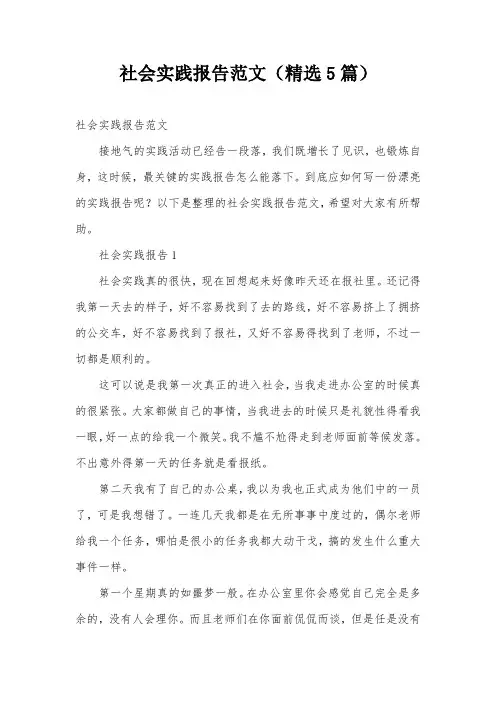 社会实践报告范文（精选5篇）

社会实践报告范文

接地气的实践活动已经告一段落，我们既增长了见识，也锻炼自身，这时候，最关键的实践报告怎么能落下。到底应如何写一份漂亮的实践报告呢？以下是整理的社会实践报告范文，希望对大家有所帮助。

社会实践报告1

社会实践真的很快，现在回想起来好像昨天还在报社里。还记得我第一天去的样子，好不容易找到了去的路线，好不容易挤上了拥挤的公交车，好不容易找到了报社，又好不容易得找到了老师，不过一切都是顺利的。

这可以说是我第一次真正的进入社会，当我走进办公室的时候真的很紧张。大家都做自己的事情，当我进去的时候只是礼貌性得看我一眼，好一点的给我一个微笑。我不尴不尬得走到老师面前等候发落。不出意外得第一天的任务就是看报纸。

第二天我有了自己的办公桌，我以为我也正式成为他们中的一员了，可是我想错了。一连几天我都是在无所事事中度过的，偶尔老师给我一个任务，哪怕是很小的任务我都大动干戈，搞的发生什么重大事件一样。

第一个星期真的如噩梦一般。在办公室里你会感觉自己完全是多余的，没有人会理你。而且老师们在你面前侃侃而谈，但是任是没有